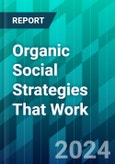 REPORT

Organic Social Strategies That Work

2024